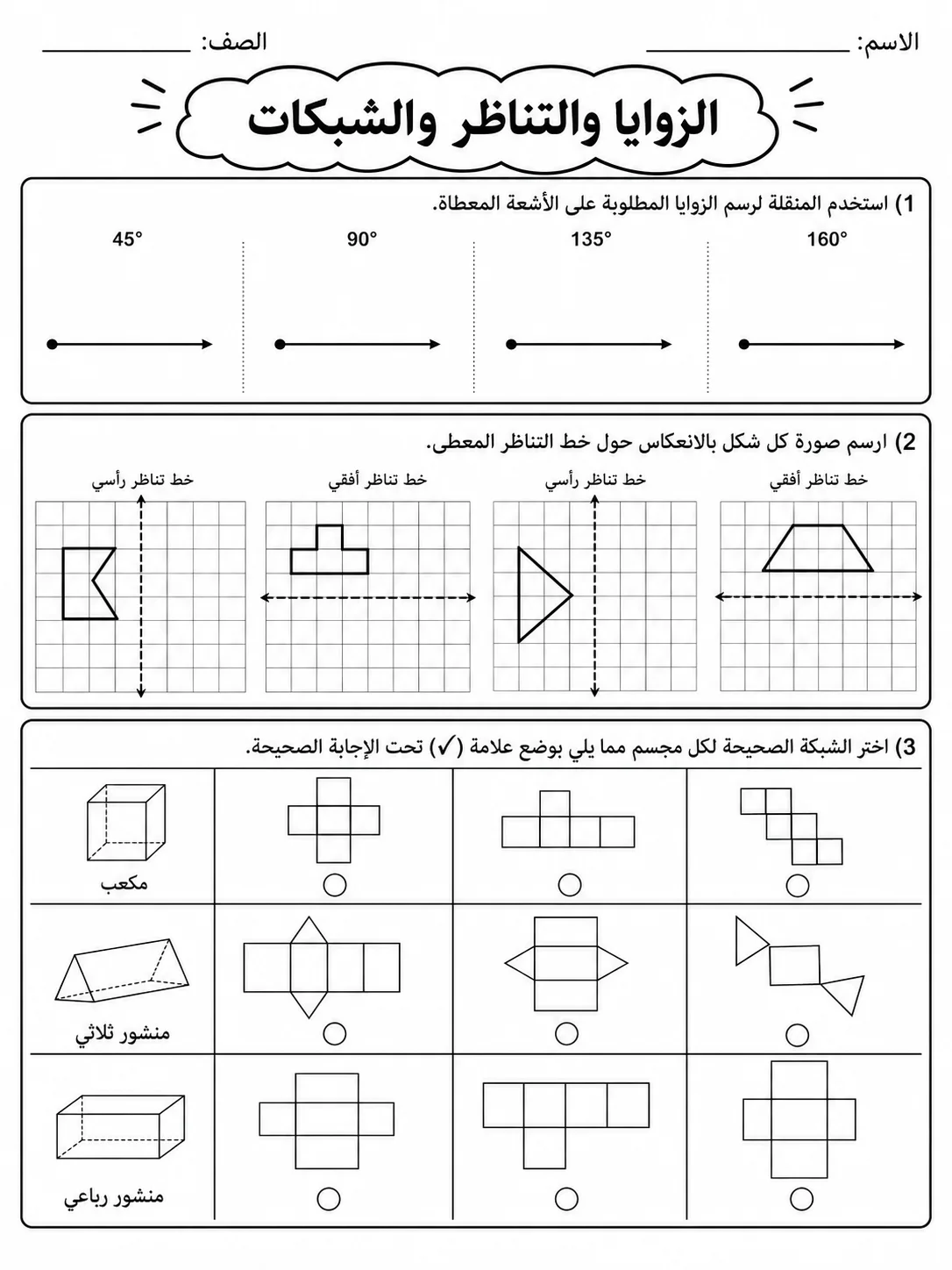 الاسم: ____ الصف: ____

الزوايا والتناظر والشبكات

1) استخدم المنقلة لرسم الزوايا المطلوبة على الأشعة المعطاة.

160° 135° 90° 45°

2) ارسم صورة كل شكل بالانعكاس حول خط التناظر المعطى.

خط تناظر أفقي خط تناظر رأسي خط تناظر أفقي خط تناظر رأسي

3) اختر الشبكة الصحيحة لكل مجسم مما يلي بوضع علامة (✓) تحت الإجابة الصحيحة.

مكعب

منشور ثلاثي

منشور رباعي